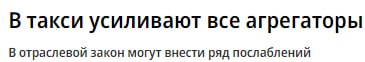 В такси усиливают все агрегаторы

В отраслевой закон могут внести ряд послаблений